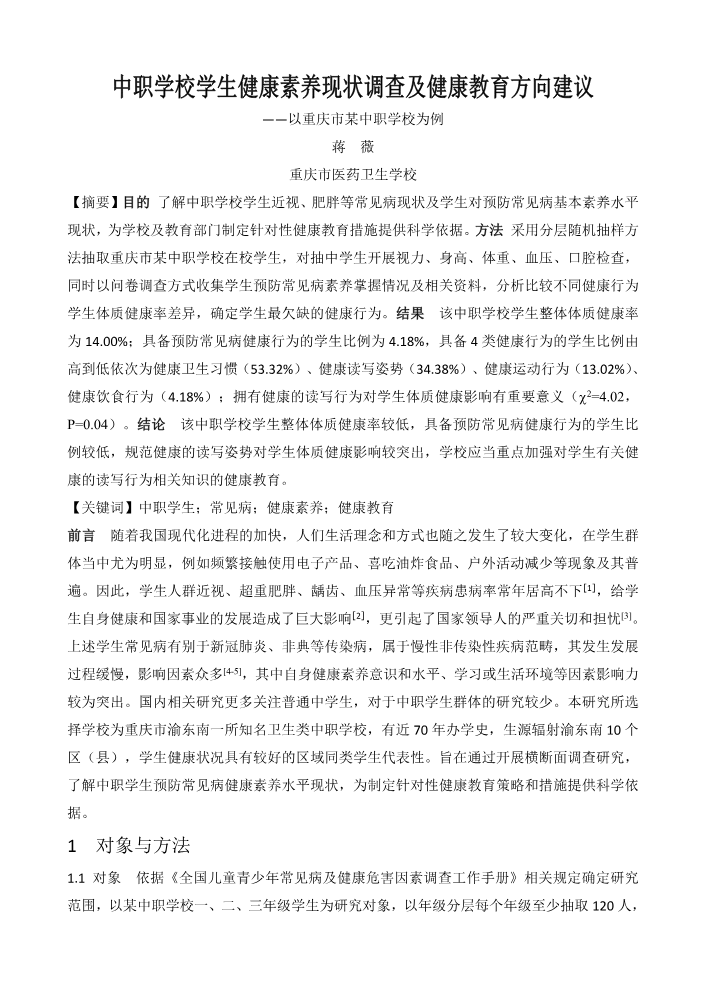 中职学校学生健康素养现状调查及健康教育方向建议

——以重庆市某中职学校为例

蒋　薇

重庆市医药卫生学校

【摘要】目的　了解中职学校学生近视、肥胖等常见病现状及学生对预防常见病基本素养水平现状，为学校及教育部门制定针对性健康教育措施提供科学依据。方法　采用分层随机抽样方法抽取重庆市某中职学校在校学生，对抽中学生开展视力、身高、体重、血压、口腔检查，同时以问卷调查方式收集学生预防常见病素养掌握情况及相关资料，分析比较不同健康行为学生体质健康率差异，确定学生最欠缺的健康行为。结果　该中职学校学生整体体质健康率为 14.00%；具备预防常见病健康行为的学生比例为 4.18%，具备 4 类健康行为的学生比例由高到低依次为健康卫生习惯（53.32%）、健康读写姿势（34.38%）、健康运动行为（13.02%）、健康饮食行为（4.18%）；拥有健康的读写行为对学生体质健康影响有重要意义（$\chi^2$=4.02，P=0.04）。结论　该中职学校学生整体体质健康率较低，具备预防常见病健康行为的学生比例较低，规范健康的读写姿势对学生体质健康影响较突出，学校应当重点加强对学生有关健康的读写行为相关知识的健康教育。

【关键词】中职学生；常见病；健康素养；健康教育

前言　随着我国现代化进程的加快，人们生活理念和方式也随之发生了较大变化，在学生群体当中尤为明显，例如频繁接触使用电子产品、喜吃油炸食品、户外活动减少等现象及其普遍。因此，学生人群近视、超重肥胖、龋齿、血压异常等疾病患病率常年居高不下$^{[1]}$，给学生自身健康和国家事业的发展造成了巨大影响$^{[2]}$，更引起了国家领导人的严重关切和担忧$^{[3]}$。上述学生常见病有别于新冠肺炎、非典等传染病，属于慢性非传染性疾病范畴，其发生发展过程缓慢，影响因素众多$^{[4-5]}$，其中自身健康素养意识和水平、学习或生活环境等因素影响力较为突出。国内相关研究更多关注普通中学生，对于中职学生群体的研究较少。本研究所选择学校为重庆市渝东南一所知名卫生类中职学校，有近 70 年办学史，生源辐射渝东南 10 个区（县），学生健康状况具有较好的区域同类学生代表性。旨在通过开展横断面调查研究，了解中职学生预防常见病健康素养水平现状，为制定针对性健康教育策略和措施提供科学依据。

1　对象与方法

1.1 对象　依据《全国儿童青少年常见病及健康危害因素调查工作手册》相关规定确定研究范围，以某中职学校一、二、三年级学生为研究对象，以年级分层每个年级至少抽取 120 人，